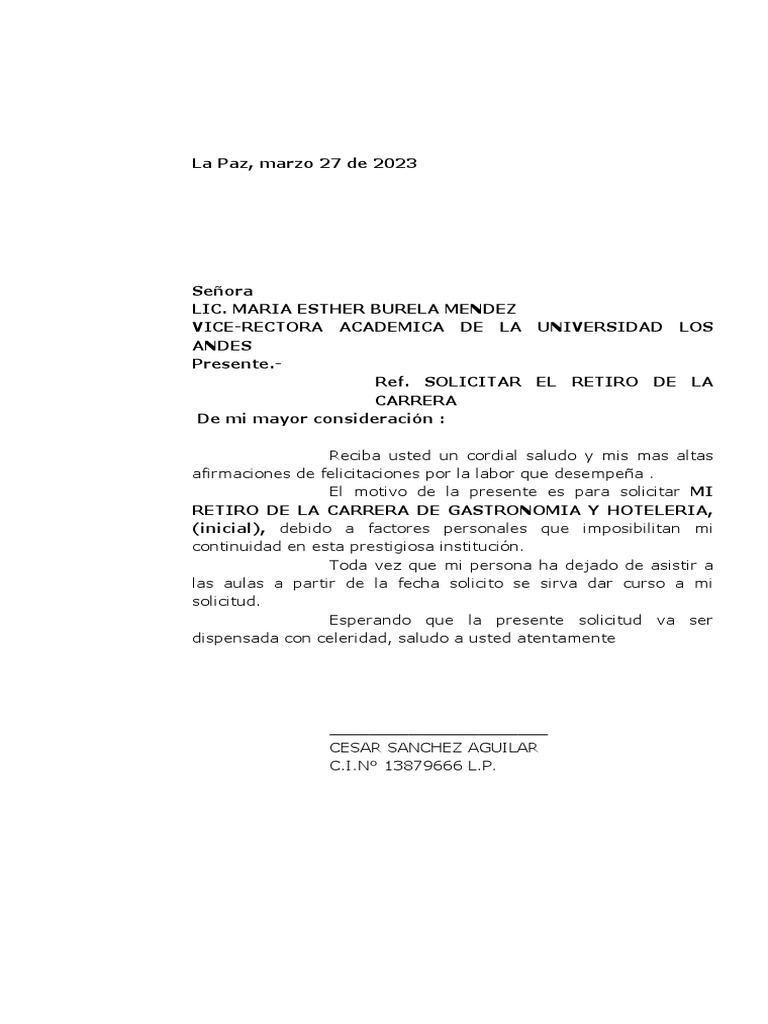 La Paz, marzo 27 de 2023

Señora
LIC. MARIA ESTHER BURELA MENDEZ
VICE-RECTORA ACADEMICA DE LA UNIVERSIDAD LOS ANDES
Presente.-

Ref. SOLICITAR EL RETIRO DE LA CARRERA

De mi mayor consideración :

Reciba usted un cordial saludo y mis mas altas afirmaciones de felicitaciones por la labor que desempeña .

El motivo de la presente es para solicitar MI RETIRO DE LA CARRERA DE GASTRONOMIA Y HOTELERIA, (inicial), debido a factores personales que imposibilitan mi continuidad en esta prestigiosa institución.

Toda vez que mi persona ha dejado de asistir a las aulas a partir de la fecha solicito se sirva dar curso a mi solicitud.

Esperando que la presente solicitud va ser dispensada con celeridad, saludo a usted atentamente

CESAR SANCHEZ AGUILAR
C.I.Nº 13879666 L.P.